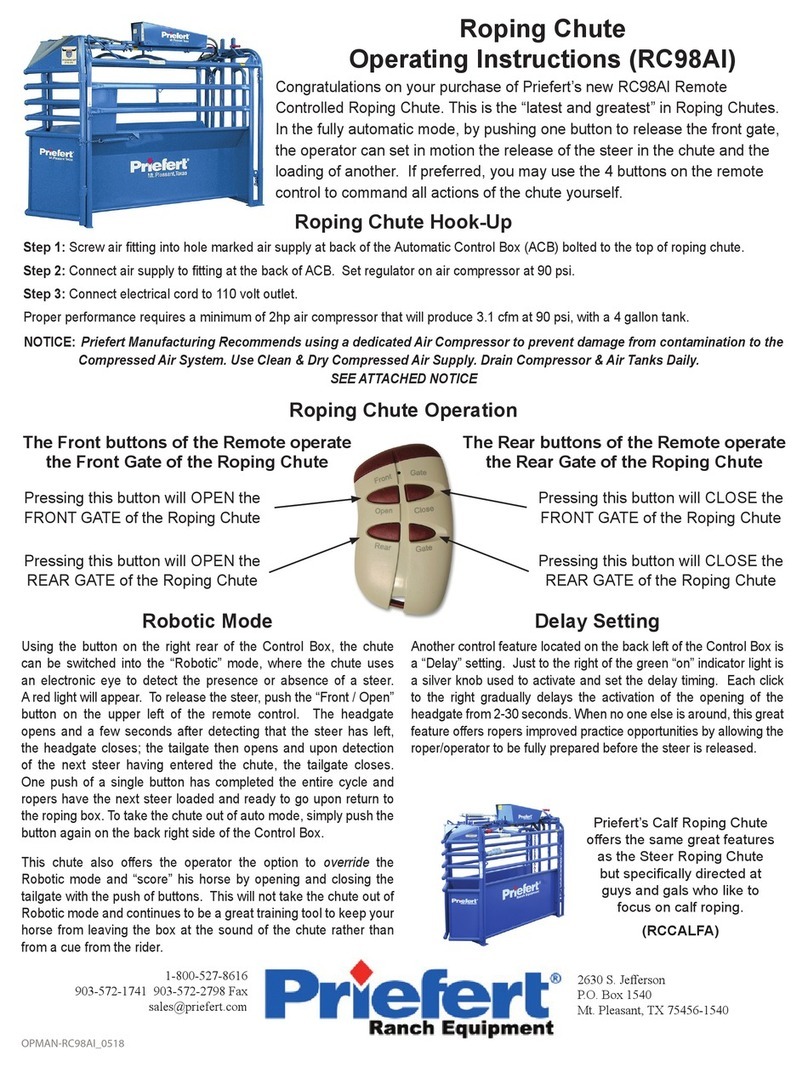 Priefert

Priefert
Mt. Pleasant, Texas

Roping Chute
Operating Instructions (RC98AI)

Congratulations on your purchase of Priefert's new RC98AI Remote Controlled Roping Chute. This is the "latest and greatest" in Roping Chutes. In the fully automatic mode, by pushing one button to release the front gate, the operator can set in motion the release of the steer in the chute and the loading of another. If preferred, you may use the 4 buttons on the remote control to command all actions of the chute yourself.

Roping Chute Hook-Up

Step 1: Screw air fitting into hole marked air supply at back of the Automatic Control Box (ACB) bolted to the top of roping chute.

Step 2: Connect air supply to fitting at the back of ACB. Set regulator on air compressor at 90 psi.

Step 3: Connect electrical cord to 110 volt outlet.

Proper performance requires a minimum of 2hp air compressor that will produce 3.1 cfm at 90 psi, with a 4 gallon tank.

NOTICE: Priefert Manufacturing Recommends using a dedicated Air Compressor to prevent damage from contamination to the Compressed Air System. Use Clean & Dry Compressed Air Supply. Drain Compressor & Air Tanks Daily.
SEE ATTACHED NOTICE

Roping Chute Operation

The Front buttons of the Remote operate the Front Gate of the Roping Chute

Pressing this button will OPEN the FRONT GATE of the Roping Chute

Pressing this button will OPEN the REAR GATE of the Roping Chute

Front Gate
Open Close
Rear Gate

The Rear buttons of the Remote operate the Rear Gate of the Roping Chute

Pressing this button will CLOSE the FRONT GATE of the Roping Chute

Pressing this button will CLOSE the REAR GATE of the Roping Chute

Robotic Mode

Using the button on the right rear of the Control Box, the chute can be switched into the "Robotic" mode, where the chute uses an electronic eye to detect the presence or absence of a steer. A red light will appear. To release the steer, push the "Front / Open" button on the upper left of the remote control. The headgate opens and a few seconds after detecting that the steer has left, the headgate closes; the tailgate then opens and upon detection of the next steer having entered the chute, the tailgate closes. One push of a single button has completed the entire cycle and ropers have the next steer loaded and ready to go upon return to the roping box. To take the chute out of auto mode, simply push the button again on the back right side of the Control Box.

This chute also offers the operator the option to override the Robotic mode and "score" his horse by opening and closing the tailgate with the push of buttons. This will not take the chute out of Robotic mode and continues to be a great training tool to keep your horse from leaving the box at the sound of the chute rather than from a cue from the rider.

Delay Setting

Another control feature located on the back left of the Control Box is a "Delay" setting. Just to the right of the green "on" indicator light is a silver knob used to activate and set the delay timing. Each click to the right gradually delays the activation of the opening of the headgate from 2-30 seconds. When no one else is around, this great feature offers ropers improved practice opportunities by allowing the roper/operator to be fully prepared before the steer is released.

Priefert

Priefert's Calf Roping Chute offers the same great features as the Steer Roping Chute but specifically directed at guys and gals who like to focus on calf roping.
(RCCALFA)

1-800-527-8616
903-572-1741 903-572-2798 Fax
sales@priefert.com

Priefert®
Ranch Equipment

2630 S. Jefferson
P.O. Box 1540
Mt. Pleasant, TX 75456-1540

OPMAN-RC98AI_0518